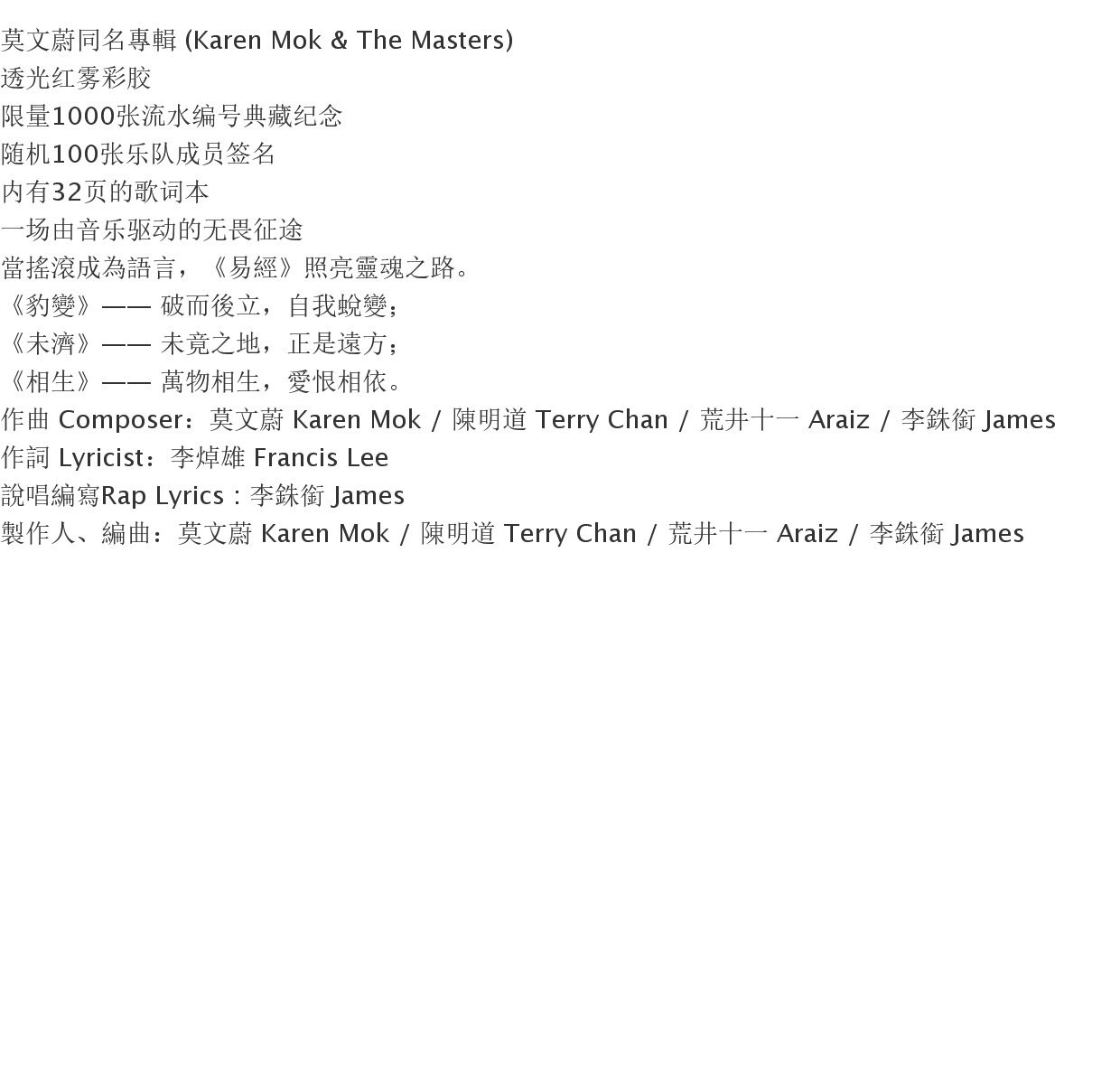 莫文蔚同名專輯 (Karen Mok & The Masters)
透光红雾彩胶
限量1000张流水编号典藏纪念
随机100张乐队成员签名
内有32页的歌词本
一场由音乐驱动的无畏征途
當搖滾成為語言，《易經》照亮靈魂之路。
《豹變》—— 破而後立，自我蛻變；
《未濟》—— 未竟之地，正是遠方；
《相生》—— 萬物相生，愛恨相依。
作曲 Composer：莫文蔚 Karen Mok / 陳明道 Terry Chan / 荒井十一 Araiz / 李銖銜 James
作詞 Lyricist：李焯雄 Francis Lee
說唱編寫Rap Lyrics : 李銖銜 James
製作人、編曲：莫文蔚 Karen Mok / 陳明道 Terry Chan / 荒井十一 Araiz / 李銖銜 James